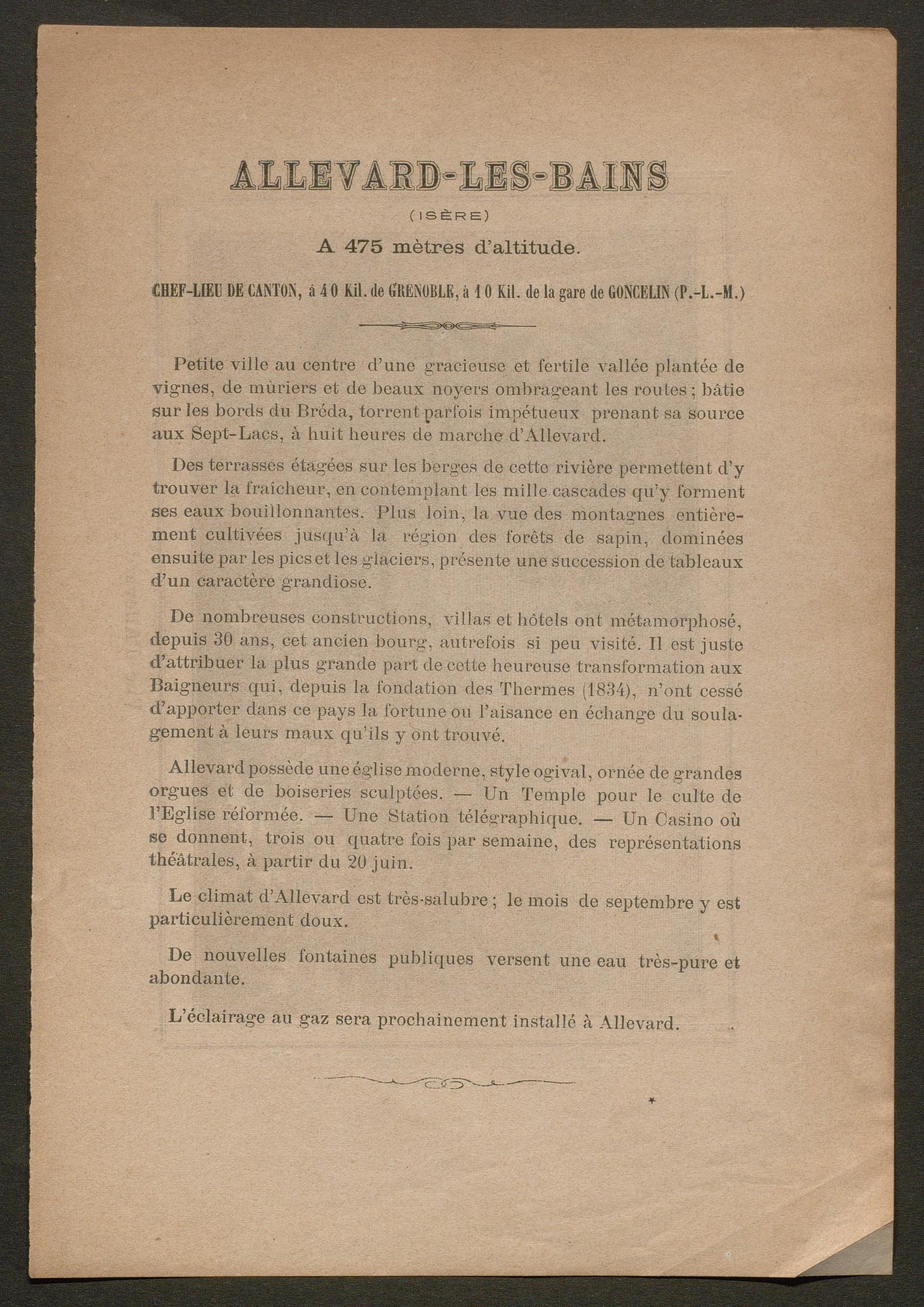 ALLEVARD-LES-BAINS

(ISÈRE)

A 475 mètres d'altitude.

CHEF-LIEU DE CANTON, à 40 Kil. de GRENOBLE, à 10 Kil. de la gare de GONCELIN (P.-L.-M.)

Petite ville au centre d'une gracieuse et fertile vallée plantée de vignes, de mûriers et de beaux noyers ombrageant les routes ; bâtie sur les bords du Bréda, torrent parfois impétueux prenant sa source aux Sept-Lacs, à huit heures de marche d'Allevard.

Des terrasses étagées sur les berges de cette rivière permettent d'y trouver la fraîcheur, en contemplant les mille cascades qu'y forment ses eaux bouillonnantes. Plus loin, la vue des montagnes entièrement cultivées jusqu'à la région des forêts de sapin, dominées ensuite par les pics et les glaciers, présente une succession de tableaux d'un caractère grandiose.

De nombreuses constructions, villas et hôtels ont métamorphosé, depuis 30 ans, cet ancien bourg, autrefois si peu visité. Il est juste d'attribuer la plus grande part de cette heureuse transformation aux Baigneurs qui, depuis la fondation des Thermes (1834), n'ont cessé d'apporter dans ce pays la fortune ou l'aisance en échange du soulagement à leurs maux qu'ils y ont trouvé.

Allevard possède une église moderne, style ogival, ornée de grandes orgues et de boiseries sculptées. — Un Temple pour le culte de l'Eglise réformée. — Une Station télégraphique. — Un Casino où se donnent, trois ou quatre fois par semaine, des représentations théâtrales, à partir du 20 juin.

Le climat d'Allevard est très-salubre ; le mois de septembre y est particulièrement doux.

De nouvelles fontaines publiques versent une eau très-pure et abondante.

L'éclairage au gaz sera prochainement installé à Allevard.